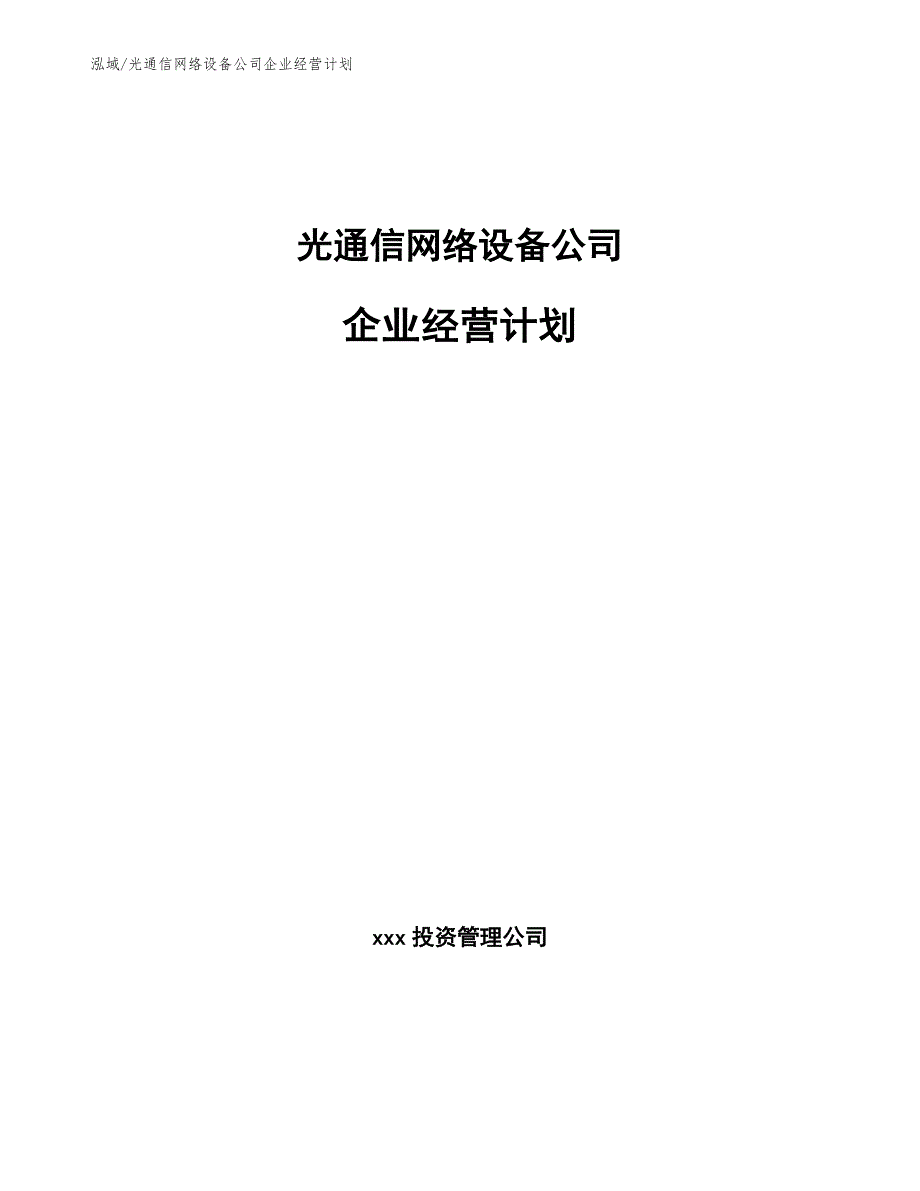 泓域/光通信网络设备公司企业经营计划

光通信网络设备公司

企业经营计划

xxx 投资管理公司